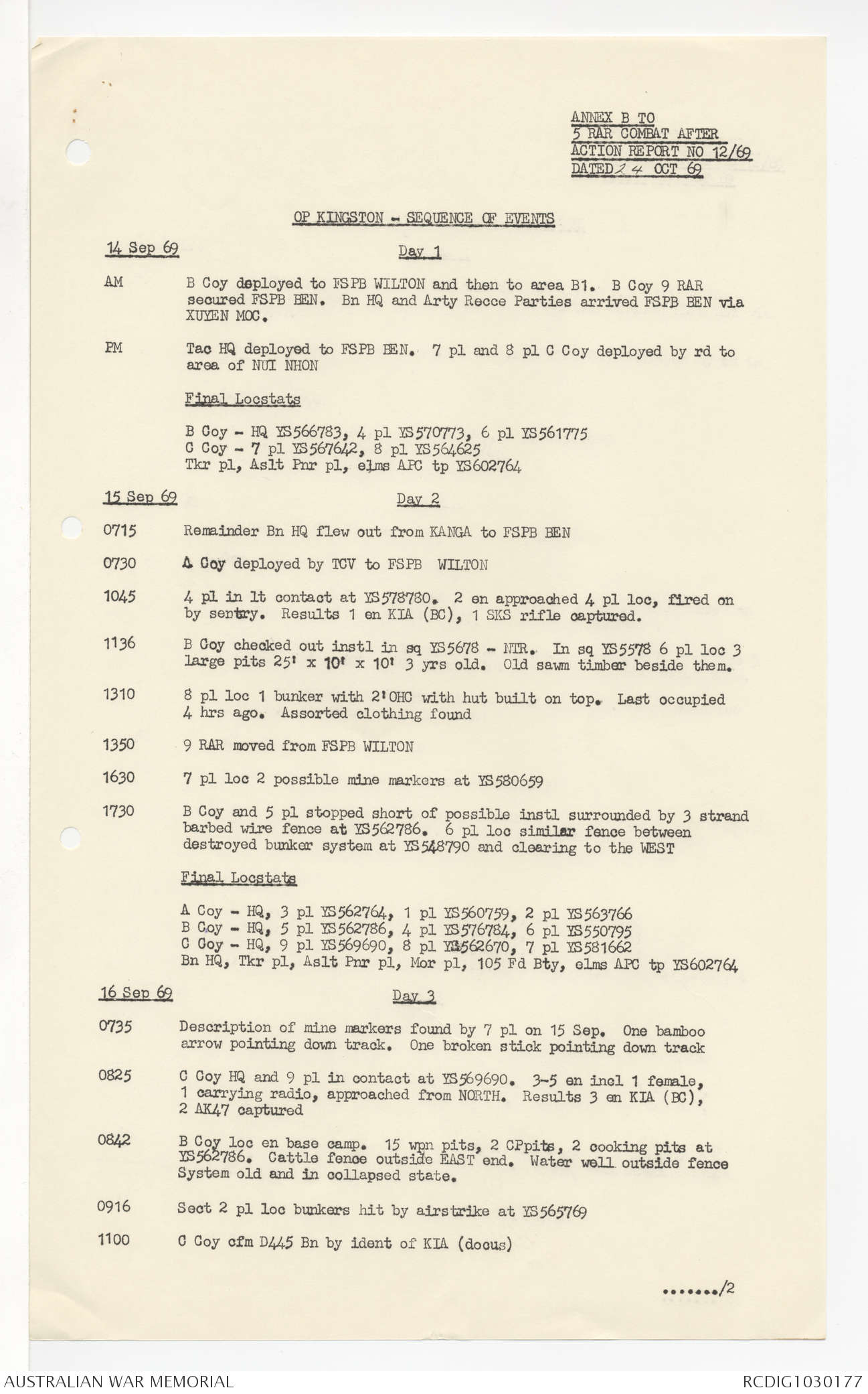 ANNEX B TO
5 RAR COMBAT AFTER
ACTION REPORT NO 12/69
DATED 24 OCT 69

OP KINGSTON - SEQUENCE OF EVENTS

14 Sep 69 Day 1

AM B Coy deployed to FSPB WILTON and then to area B1. B Coy 9 RAR secured FSPB BEN. Bn HQ and Arty Recce Parties arrived FSPB BEN via XUYEN MOC.

PM Tac HQ deployed to FSPB BEN. 7 pl and 8 pl C Coy deployed by rd to area of NUI NHON

Final Locstats

B Coy - HQ YS566783, 4 pl YS570773, 6 pl YS561775
C Coy - 7 pl YS567642, 8 pl YS564625
Tkr pl, Aslt Pnr pl, elms APC tp YS602764

15 Sep 69 Day 2

0715 Remainder Bn HQ flew out from KANGA to FSPB BEN

0730 A Coy deployed by TCV to FSPB WILTON

1045 4 pl in lt contact at YS578780. 2 en approached 4 pl loc, fired on by sentry. Results 1 en KIA (BC), 1 SKS rifle captured.

1136 B Coy checked out instl in sq YS5678 - NTR. In sq YS5578 6 pl loc 3 large pits 25' x 10' x 10' 3 yrs old. Old sawn timber beside them.

1310 8 pl loc 1 bunker with 2'OHC with hut built on top. Last occupied 4 hrs ago. Assorted clothing found

1350 9 RAR moved from FSPB WILTON

1630 7 pl loc 2 possible mine markers at YS580659

1730 B Coy and 5 pl stopped short of possible instl surrounded by 3 strand barbed wire fence at YS562786. 6 pl loc similar fence between destroyed bunker system at YS548790 and clearing to the WEST

Final Locstats

A Coy - HQ, 3 pl YS562764, 1 pl YS560759, 2 pl YS563766
B Coy - HQ, 5 pl YS562786, 4 pl YS576784, 6 pl YS550795
C Coy - HQ, 9 pl YS569690, 8 pl YS562670, 7 pl YS581662
Bn HQ, Tkr pl, Aslt Pnr pl, Mor pl, 105 Fd Bty, elms APC tp YS602764

16 Sep 69 Day 3

0735 Description of mine markers found by 7 pl on 15 Sep. One bamboo arrow pointing down track. One broken stick pointing down track

0825 C Coy HQ and 9 pl in contact at YS569690. 3-5 en incl 1 female, 1 carrying radio, approached from NORTH. Results 3 en KIA (BC), 2 AK47 captured

0842 B Coy loc en base camp. 15 wpn pits, 2 CPpits, 2 cooking pits at YS562786. Cattle fence outside EAST end. Water well outside fence System old and in collapsed state.

0916 Sect 2 pl loc bunkers hit by airstrike at YS565769

1100 C Coy cfm D445 Bn by ident of KIA (docus)

......./2

AUSTRALIAN WAR MEMORIAL RCDIG1030177